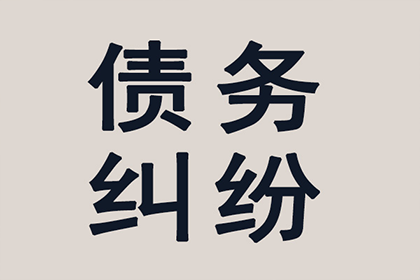 债务
纠纷